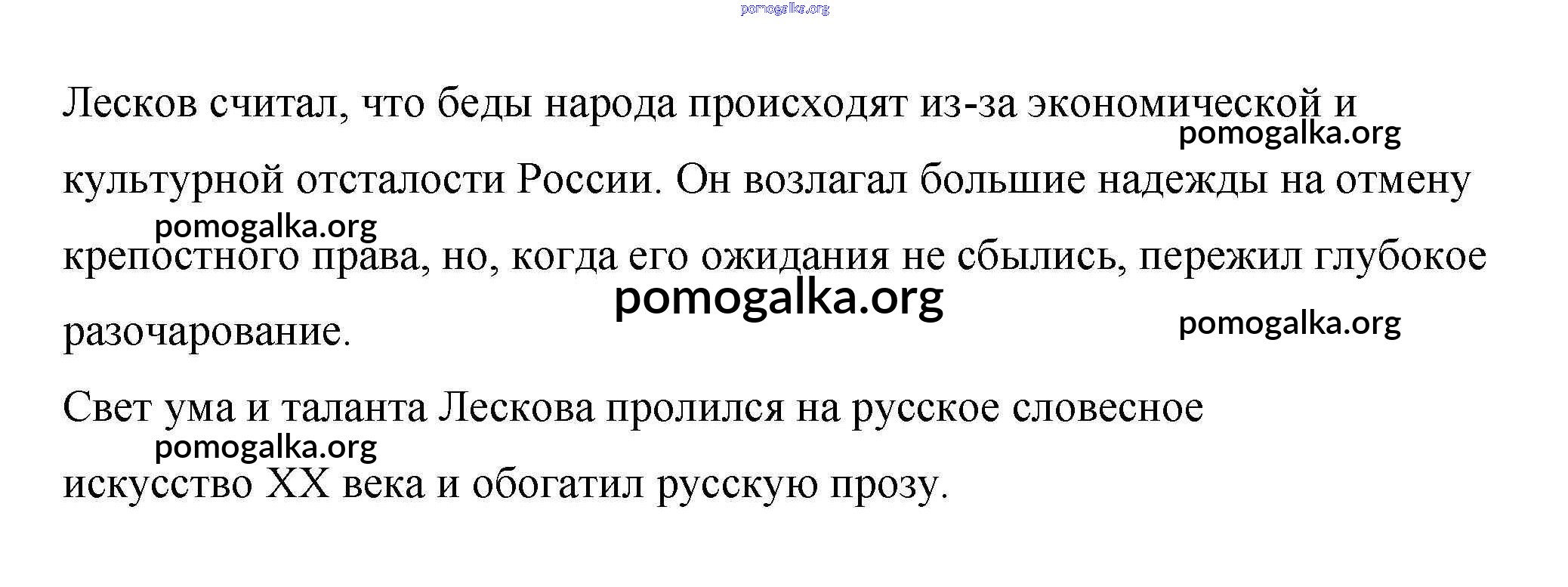 Лесков считал, что беды народа происходят из-за экономической и культурной отсталости России. Он возлагал большие надежды на отмену крепостного права, но, когда его ожидания не сбылись, пережил глубокое разочарование.

Свет ума и таланта Лескова пролился на русское словесное искусство XX века и обогатил русскую прозу.

pomogalka.org